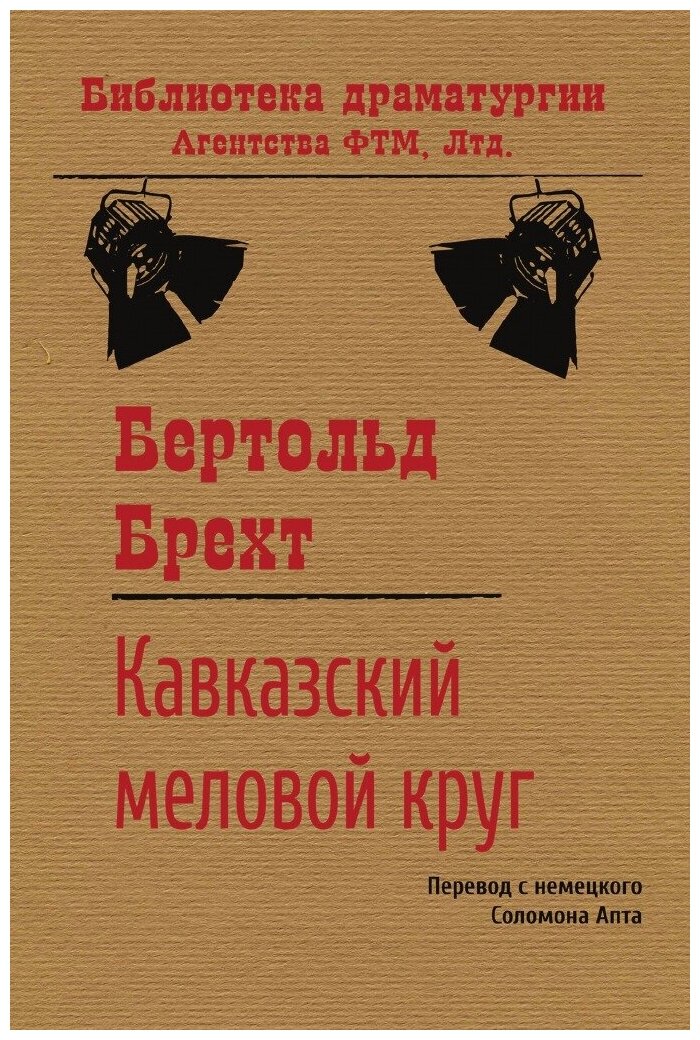 Библиотека драматургии
Агентства ФТМ, Лтд.

Бертольд
Брехт

Кавказский
меловой круг

Перевод с немецкого
Соломона Апта